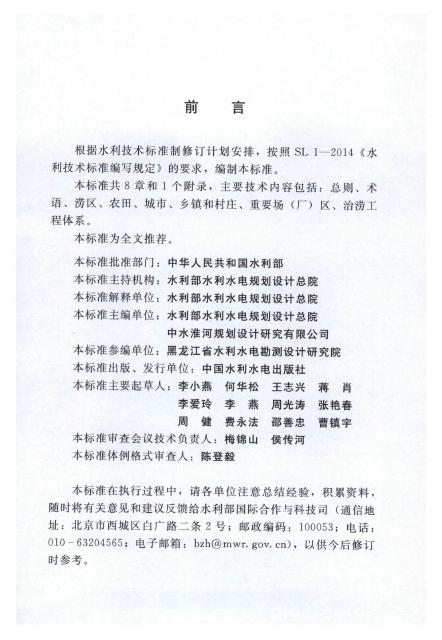 前　言

根据水利技术标准制修订计划安排，按照SL 1—2014《水利技术标准编写规定》的要求，编制本标准。

本标准共8章和1个附录，主要技术内容包括：总则、术语、涝区、农田、城市、乡镇和村庄、重要场（厂）区、治涝工程体系。

本标准为全文推荐。

本标准批准部门：中华人民共和国水利部
本标准主持机构：水利部水利水电规划设计总院
本标准解释单位：水利部水利水电规划设计总院
本标准主编单位：水利部水利水电规划设计总院
中水淮河规划设计研究有限公司
本标准参编单位：黑龙江省水利水电勘测设计研究院
本标准出版、发行单位：中国水利水电出版社
本标准主要起草人：李小燕　何华松　王志兴　蒋　肖
李爱玲　李　燕　周光涛　张艳春
周　健　费永法　邵善忠　曹镇宇
本标准审查会议技术负责人：梅锦山　侯传河
本标准体例格式审查人：陈登毅

本标准在执行过程中，请各单位注意总结经验，积累资料，随时将有关意见和建议反馈给水利部国际合作与科技司（通信地址：北京市西城区白广路二条2号；邮政编码：100053；电话：010-63204565；电子邮箱：bzh@mwr.gov.cn），以供今后修订时参考。